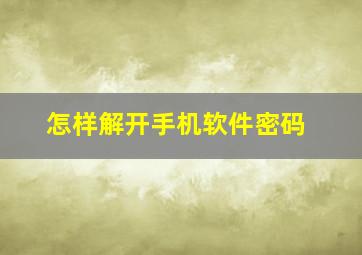 怎样解开手机软件密码